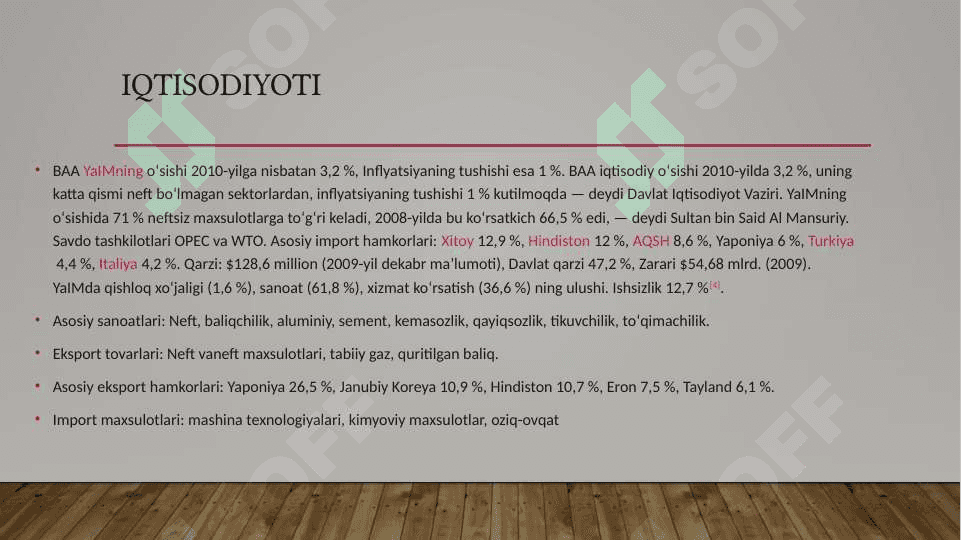 IQTISODIYOTI

• BAA YaIMning oʻsishi 2010-yilga nisbatan 3,2 %, Inflyatsiyaning tushishi esa 1 %. BAA iqtisodiy oʻsishi 2010-yilda 3,2 %, uning katta qismi neft boʻlmagan sektorlardan, inflyatsiyaning tushishi 1 % kutilmoqda — deydi Davlat Iqtisodiyot Vaziri. YaIMning oʻsishida 71 % neftsiz maxsulotlarga toʻgʻri keladi, 2008-yilda bu koʻrsatkich 66,5 % edi, — deydi Sultan bin Said Al Mansuriy. Savdo tashkilotlari OPEC va WTO. Asosiy import hamkorlari: Xitoy 12,9 %, Hindiston 12 %, AQSH 8,6 %, Yaponiya 6 %, Turkiya 4,4 %, Italiya 4,2 %. Qarzi: $128,6 million (2009-yil dekabr maʼlumoti), Davlat qarzi 47,2 %, Zarari $54,68 mlrd. (2009). YaIMda qishloq xoʻjaligi (1,6 %), sanoat (61,8 %), xizmat koʻrsatish (36,6 %) ning ulushi. Ishsizlik 12,7 %[4].

• Asosiy sanoatlari: Neft, baliqchilik, aluminiy, sement, kemasozlik, qayiqsozlik, tikuvchilik, toʻqimachilik.

• Eksport tovarlari: Neft vaneft maxsulotlari, tabiiy gaz, quritilgan baliq.

• Asosiy eksport hamkorlari: Yaponiya 26,5 %, Janubiy Koreya 10,9 %, Hindiston 10,7 %, Eron 7,5 %, Tayland 6,1 %.

• Import maxsulotlari: mashina texnologiyalari, kimyoviy maxsulotlar, oziq-ovqat